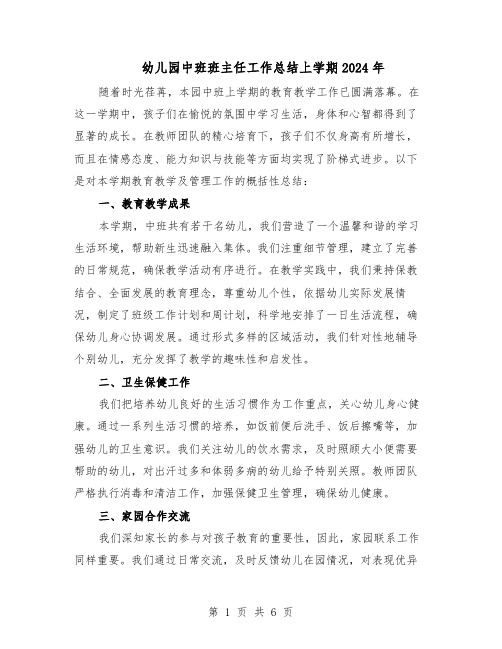 幼儿园中班班主任工作总结上学期2024年

随着时光荏苒，本园中班上学期的教育教学工作已圆满落幕。在这一学期中，孩子们在愉悦的氛围中学习生活，身体和心智都得到了显著的成长。在教师团队的精心培育下，孩子们不仅身高有所增长，而且在情感态度、能力知识与技能等方面均实现了阶梯式进步。以下是对本学期教育教学及管理工作的概括性总结：

一、教育教学成果

本学期，中班共有若干名幼儿，我们营造了一个温馨和谐的学习生活环境，帮助新生迅速融入集体。我们注重细节管理，建立了完善的日常规范，确保教学活动有序进行。在教学实践中，我们秉持保教结合、全面发展的教育理念，尊重幼儿个性，依据幼儿实际发展情况，制定了班级工作计划和周计划，科学地安排了一日生活流程，确保幼儿身心协调发展。通过形式多样的区域活动，我们针对性地辅导个别幼儿，充分发挥了教学的趣味性和启发性。

二、卫生保健工作

我们把培养幼儿良好的生活习惯作为工作重点，关心幼儿身心健康。通过一系列生活习惯的培养，如饭前便后洗手、饭后擦嘴等，加强幼儿的卫生意识。我们关注幼儿的饮水需求，及时照顾大小便需要帮助的幼儿，对出汗过多和体弱多病的幼儿给予特别关照。教师团队严格执行消毒和清洁工作，加强保健卫生管理，确保幼儿健康。

三、家园合作交流

我们深知家长的参与对孩子教育的重要性，因此，家园联系工作同样重要。我们通过日常交流，及时反馈幼儿在园情况，对表现优异

第 1 页 共 6 页